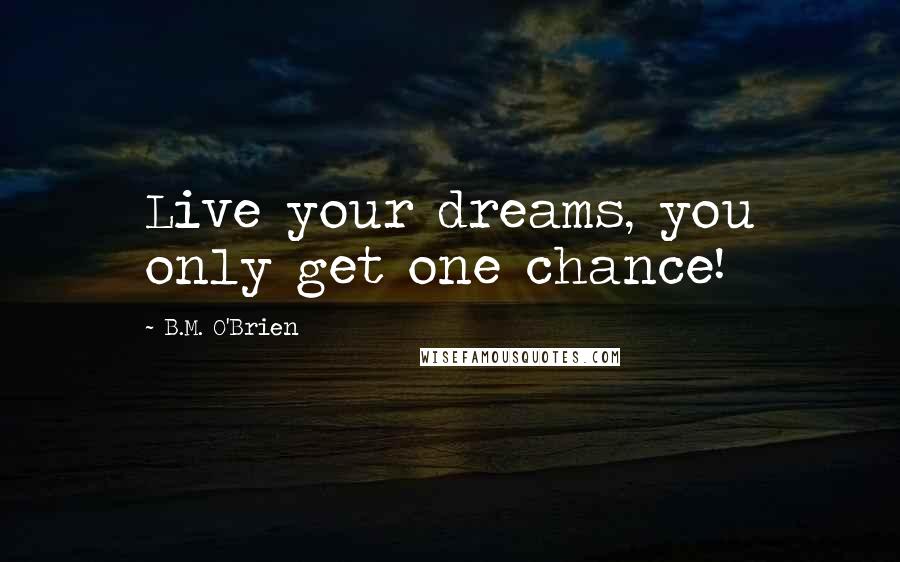 Live your dreams, you only get one chance!

~ B.M. O'Brien

WISEFAMOUSQUOTES.COM